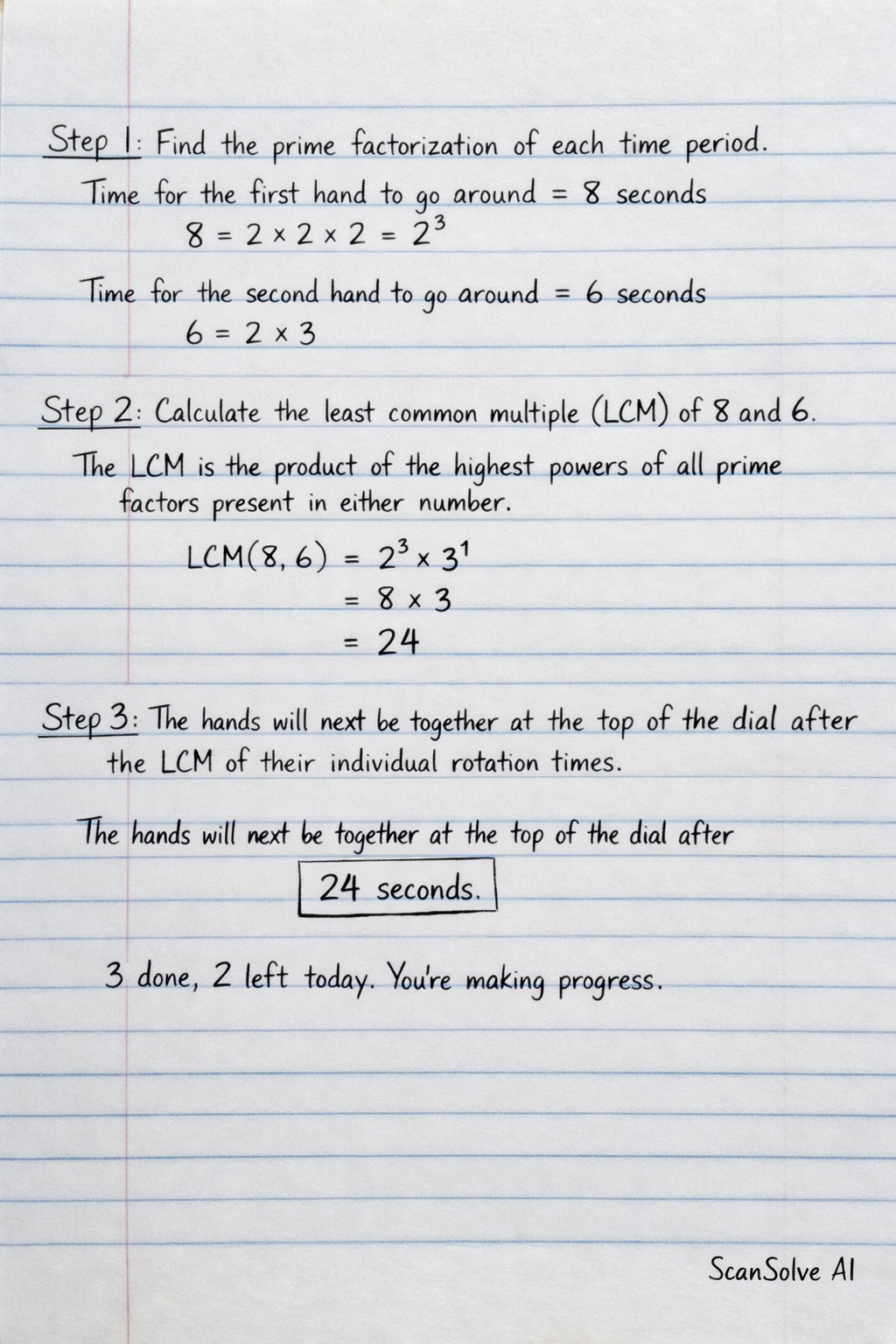 Step 1: Find the prime factorization of each time period.

Time for the first hand to go around = 8 seconds
$8 = 2 \times 2 \times 2 = 2^3$

Time for the second hand to go around = 6 seconds
$6 = 2 \times 3$

Step 2: Calculate the least common multiple (LCM) of 8 and 6.

The LCM is the product of the highest powers of all prime factors present in either number.

$LCM(8, 6) = 2^3 \times 3^1$
$= 8 \times 3$
$= 24$

Step 3: The hands will next be together at the top of the dial after the LCM of their individual rotation times.

The hands will next be together at the top of the dial after
24 seconds.

3 done, 2 left today. You're making progress.

ScanSolve AI